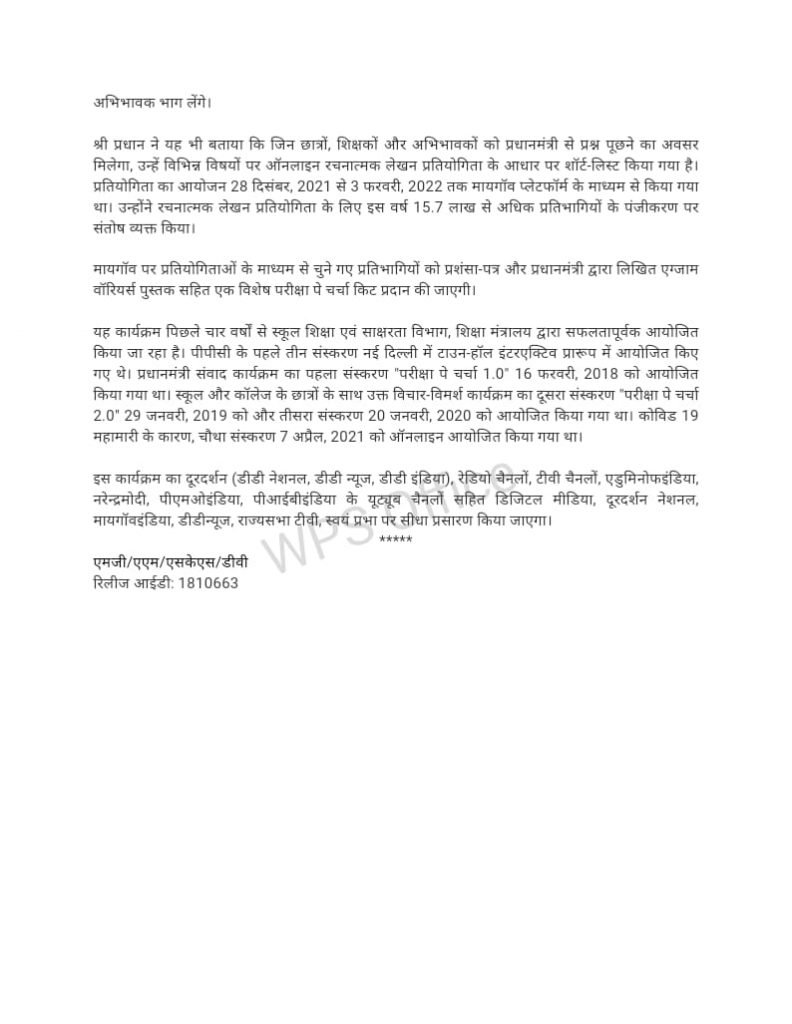 अभिभावक भाग लेंगे।

श्री प्रधान ने यह भी बताया कि जिन छात्रों, शिक्षकों और अभिभावकों को प्रधानमंत्री से प्रश्न पूछने का अवसर मिलेगा, उन्हें विभिन्न विषयों पर ऑनलाइन रचनात्मक लेखन प्रतियोगिता के आधार पर शॉर्ट-लिस्ट किया गया है। प्रतियोगिता का आयोजन 28 दिसंबर, 2021 से 3 फरवरी, 2022 तक मायगॉव प्लेटफॉर्म के माध्यम से किया गया था। उन्होंने रचनात्मक लेखन प्रतियोगिता के लिए इस वर्ष 15.7 लाख से अधिक प्रतिभागियों के पंजीकरण पर संतोष व्यक्त किया।

मायगॉव पर प्रतियोगिताओं के माध्यम से चुने गए प्रतिभागियों को प्रशंसा-पत्र और प्रधानमंत्री द्वारा लिखित एग्जाम वॉरियर्स पुस्तक सहित एक विशेष परीक्षा पे चर्चा किट प्रदान की जाएगी।

यह कार्यक्रम पिछले चार वर्षों से स्कूल शिक्षा एवं साक्षरता विभाग, शिक्षा मंत्रालय द्वारा सफलतापूर्वक आयोजित किया जा रहा है। पीपीसी के पहले तीन संस्करण नई दिल्ली में टाउन-हॉल इंटरएक्टिव प्रारूप में आयोजित किए गए थे। प्रधानमंत्री संवाद कार्यक्रम का पहला संस्करण "परीक्षा पे चर्चा 1.0" 16 फरवरी, 2018 को आयोजित किया गया था। स्कूल और कॉलेज के छात्रों के साथ उक्त विचार-विमर्श कार्यक्रम का दूसरा संस्करण "परीक्षा पे चर्चा 2.0" 29 जनवरी, 2019 को और तीसरा संस्करण 20 जनवरी, 2020 को आयोजित किया गया था। कोविड 19 महामारी के कारण, चौथा संस्करण 7 अप्रैल, 2021 को ऑनलाइन आयोजित किया गया था।

इस कार्यक्रम का दूरदर्शन (डीडी नेशनल, डीडी न्यूज, डीडी इंडिया), रेडियो चैनलों, टीवी चैनलों, एडुमिनोफइंडिया, नरेन्द्रमोदी, पीएमओइंडिया, पीआईबीइंडिया के यूट्यूब चैनलों सहित डिजिटल मीडिया, दूरदर्शन नेशनल, मायगॉवइंडिया, डीडीन्यूज, राज्यसभा टीवी, स्वयं प्रभा पर सीधा प्रसारण किया जाएगा।
*****
एमजी/एएम/एसकेएस/डीवी
रिलीज आईडी: 1810663

WPS Office